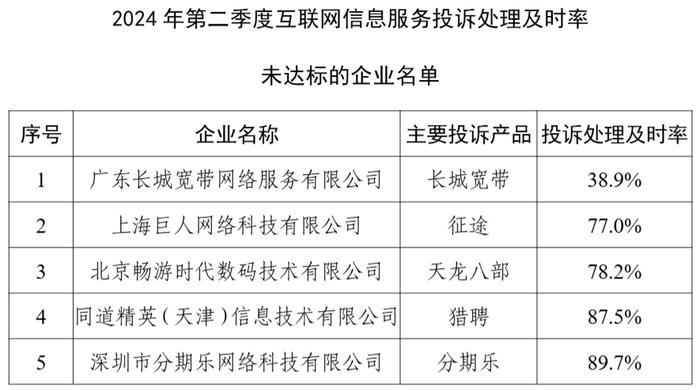 2024 年第二季度互联网信息服务投诉处理及时率

未达标的企业名单

| 序号 | 企业名称 | 主要投诉产品 | 投诉处理及时率 |
|---|---|---|---|
| 1 | 广东长城宽带网络服务有限公司 | 长城宽带 | 38.9% |
| 2 | 上海巨人网络科技有限公司 | 征途 | 77.0% |
| 3 | 北京畅游时代数码技术有限公司 | 天龙八部 | 78.2% |
| 4 | 同道精英（天津）信息技术有限公司 | 猎聘 | 87.5% |
| 5 | 深圳市分期乐网络科技有限公司 | 分期乐 | 89.7% |